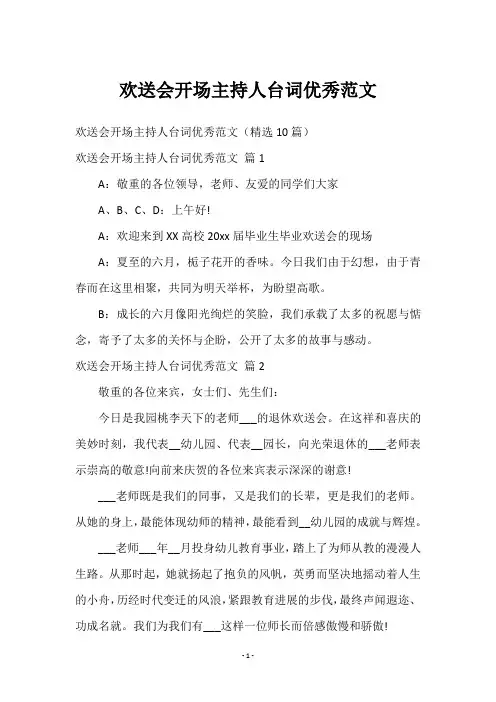 欢送会开场主持人台词优秀范文

欢送会开场主持人台词优秀范文（精选 10 篇）

欢送会开场主持人台词优秀范文 篇 1

A：敬重的各位领导，老师、友爱的同学们大家

A、B、C、D：上午好!

A：欢迎来到 XX 高校 20xx 届毕业生毕业欢送会的现场

A：夏至的六月，栀子花开的香味。今日我们由于幻想，由于青春而在这里相聚，共同为明天举杯，为盼望高歌。

B：成长的六月像阳光绚烂的笑脸，我们承载了太多的祝愿与惦念，寄予了太多的关怀与企盼，公开了太多的故事与感动。

欢送会开场主持人台词优秀范文 篇 2

敬重的各位来宾，女士们、先生们：

今日是我园桃李天下的老师___的退休欢送会。在这样和喜庆的美妙时刻，我代表__幼儿园、代表__园长，向光荣退休的___老师表示崇高的敬意!向前来庆贺的各位来宾表示深深的谢意!

___老师既是我们的同事，又是我们的长辈，更是我们的老师。从她的身上，最能体现幼师的精神，最能看到__幼儿园的成就与辉煌。

___老师___年__月投身幼儿教育事业，踏上了为师从教的漫漫人生路。从那时起，她就扬起了抱负的风帆，英勇而坚决地摇动着人生的小舟，历经时代变迁的风浪，紧跟教育进展的步伐，最终声闻遐迩、功成名就。我们为我们有___这样一位师长而倍感傲慢和骄傲!

- 1 -